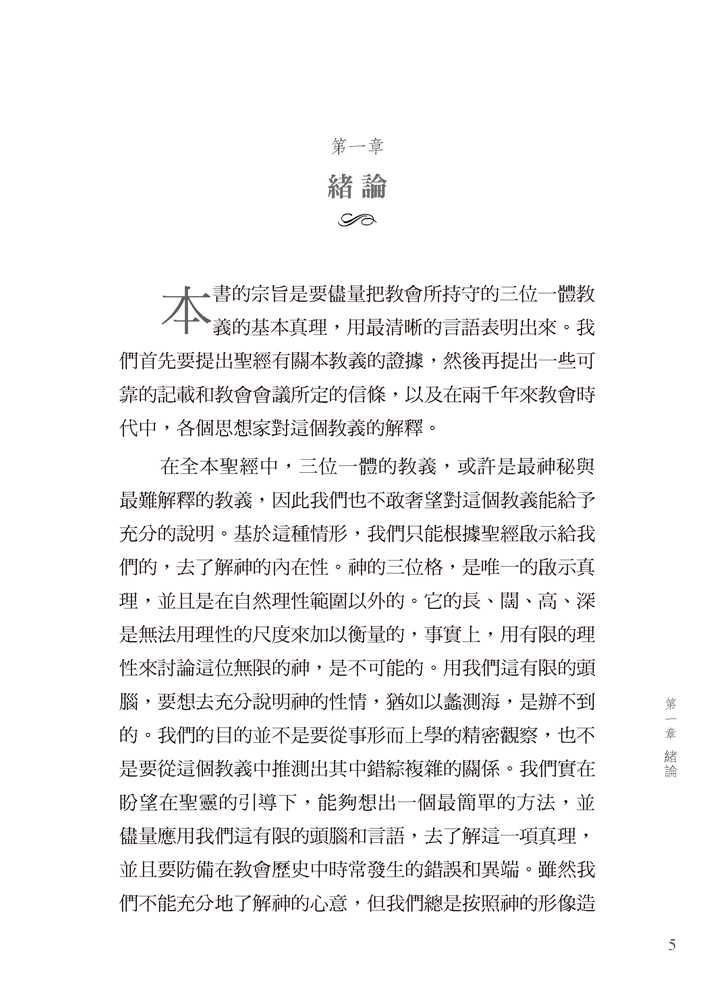 第一章
緒論

本書的宗旨是要儘量把教會所持守的三位一體教義的基本真理，用最清晰的言語表明出來。我們首先要提出聖經有關本教義的證據，然後再提出一些可靠的記載和教會會議所定的信條，以及在兩千年來教會時代中，各個思想家對這個教義的解釋。

在全本聖經中，三位一體的教義，或許是最神秘與最難解釋的教義，因此我們也不敢奢望對這個教義能給予充分的說明。基於這種情形，我們只能根據聖經啟示給我們的，去了解神的內在性。神的三位格，是唯一的啟示真理，並且是在自然理性範圍以外的。它的長、闊、高、深是無法用理性的尺度來加以衡量的，事實上，用有限的理性來討論這位無限的神，是不可能的。用我們這有限的頭腦，要想去充分說明神的性情，猶如以蠡測海，是辦不到的。我們的目的並不是要從事形而上學的精密觀察，也不是要從這個教義中推測出其中錯綜複雜的關係。我們實在盼望在聖靈的引導下，能夠想出一個最簡單的方法，並儘量應用我們這有限的頭腦和言語，去了解這一項真理，並且要防備在教會歷史中時常發生的錯誤和異端。雖然我們不能充分地了解神的心意，但我們總是按照神的形像造

第一章 緒論

5